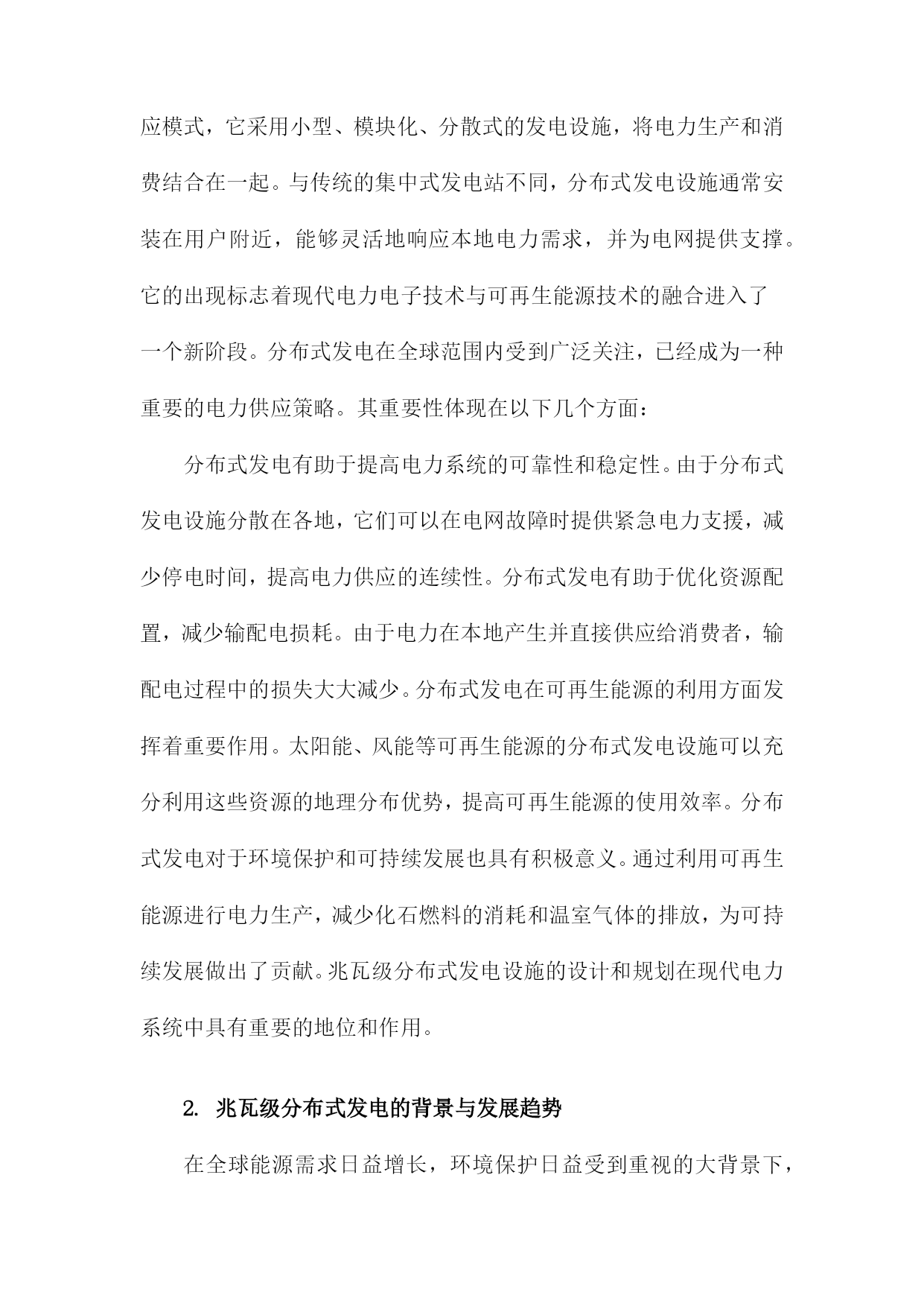 应模式，它采用小型、模块化、分散式的发电设施，将电力生产和消费结合在一起。与传统的集中式发电站不同，分布式发电设施通常安装在用户附近，能够灵活地响应本地电力需求，并为电网提供支撑。它的出现标志着现代电力电子技术与可再生能源技术的融合进入了一个新阶段。分布式发电在全球范围内受到广泛关注，已经成为一种重要的电力供应策略。其重要性体现在以下几个方面：

分布式发电有助于提高电力系统的可靠性和稳定性。由于分布式发电设施分散在各地，它们可以在电网故障时提供紧急电力支援，减少停电时间，提高电力供应的连续性。分布式发电有助于优化资源配置，减少输配电损耗。由于电力在本地产生并直接供应给消费者，输配电过程中的损失大大减少。分布式发电在可再生能源的利用方面发挥着重要作用。太阳能、风能等可再生能源的分布式发电设施可以充分利用这些资源的地理分布优势，提高可再生能源的使用效率。分布式发电对于环境保护和可持续发展也具有积极意义。通过利用可再生能源进行电力生产，减少化石燃料的消耗和温室气体的排放，为可持续发展做出了贡献。兆瓦级分布式发电设施的设计和规划在现代电力系统中具有重要的地位和作用。

2. 兆瓦级分布式发电的背景与发展趋势

在全球能源需求日益增长，环境保护日益受到重视的大背景下，